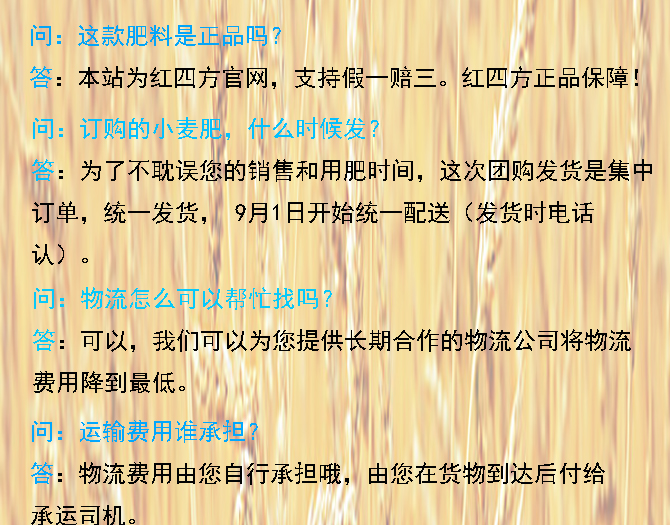 问：这款肥料是正品吗？

答：本站为红四方官网，支持假一赔三。红四方正品保障！

问：订购的小麦肥，什么时候发？

答：为了不耽误您的销售和用肥时间，这次团购发货是集中订单，统一发货， 9月1日开始统一配送（发货时电话认）。

问：物流怎么可以帮忙找吗？

答：可以，我们可以为您提供长期合作的物流公司将物流费用降到最低。

问：运输费用谁承担？

答：物流费用由您自行承担哦，由您在货物到达后付给承运司机。